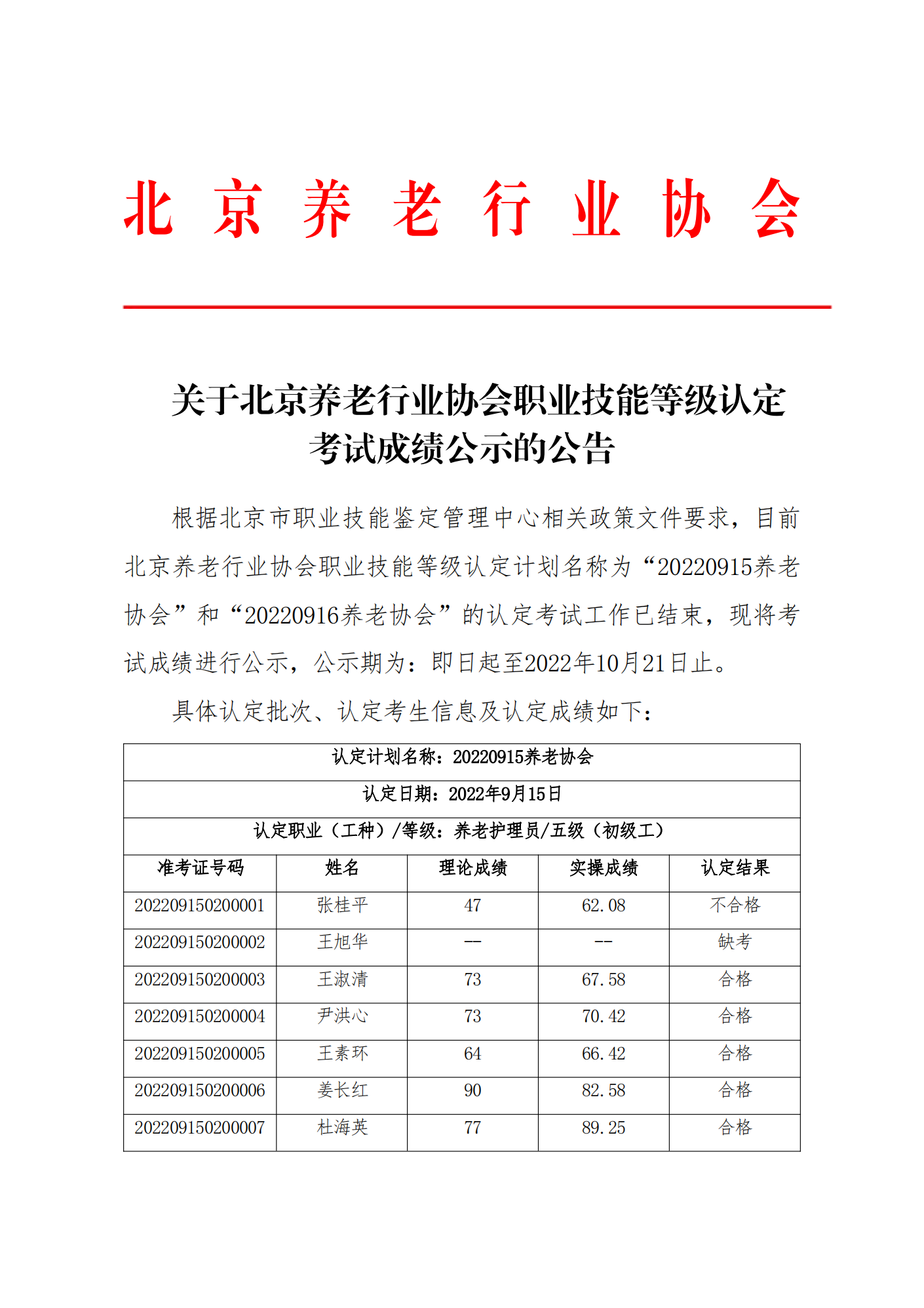 北 京 养 老 行 业 协 会

关于北京养老行业协会职业技能等级认定考试成绩公示的公告

根据北京市职业技能鉴定管理中心相关政策文件要求，目前北京养老行业协会职业技能等级认定计划名称为“20220915养老协会”和“20220916养老协会”的认定考试工作已结束，现将考试成绩进行公示，公示期为：即日起至2022年10月21日止。

具体认定批次、认定考生信息及认定成绩如下：

| 认定计划名称：20220915养老协会 | | | | |
|---|---|---|---|---|
| 认定日期：2022年9月15日 | | | | |
| 认定职业（工种）/等级：养老护理员/五级（初级工） | | | | |
| 准考证号码 | 姓名 | 理论成绩 | 实操成绩 | 认定结果 |
| 202209150200001 | 张桂平 | 47 | 62.08 | 不合格 |
| 202209150200002 | 王旭华 | -- | -- | 缺考 |
| 202209150200003 | 王淑清 | 73 | 67.58 | 合格 |
| 202209150200004 | 尹洪心 | 73 | 70.42 | 合格 |
| 202209150200005 | 王素环 | 64 | 66.42 | 合格 |
| 202209150200006 | 姜长红 | 90 | 82.58 | 合格 |
| 202209150200007 | 杜海英 | 77 | 89.25 | 合格 |